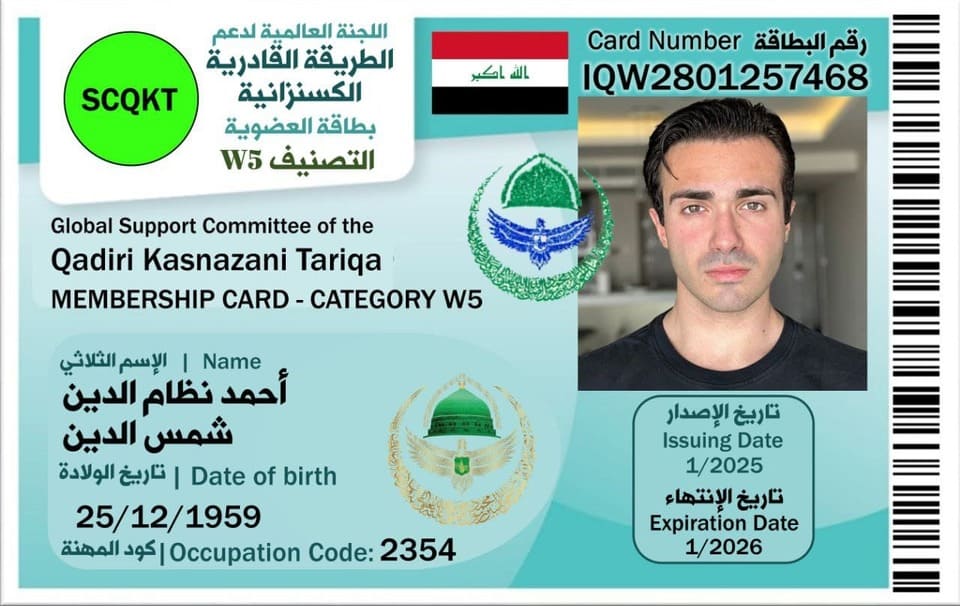 SCQKT

اللجنة العالمية لدعم
الطريقة القادرية
الكسنزانية
بطاقة العضوية
التصنيف W5

الله اكبر

Card Number رقم البطاقة
IQW2801257468

Global Support Committee of the
Qadiri Kasnazani Tariqa
MEMBERSHIP CARD - CATEGORY W5

الإسم الثلاثي | Name
أحمد نظام الدين
شمس الدين

تاريخ الولادة | Date of birth
25/12/1959

كود المهنة | Occupation Code: 2354

تاريخ الإصدار
Issuing Date
1/2025

تاريخ الإنتهاء
Expiration Date
1/2026